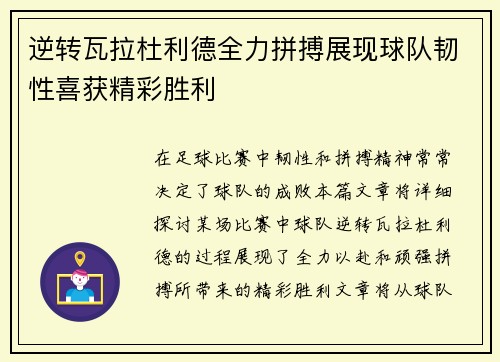 逆转瓦拉杜利德全力拼搏展现球队韧性喜获精彩胜利

在足球比赛中韧性和拼搏精神常常决定了球队的成败本篇文章将详细探讨某场比赛中球队逆转瓦拉杜利德的过程展现了全力以赴和顽强拼搏所带来的精彩胜利文章将从球队